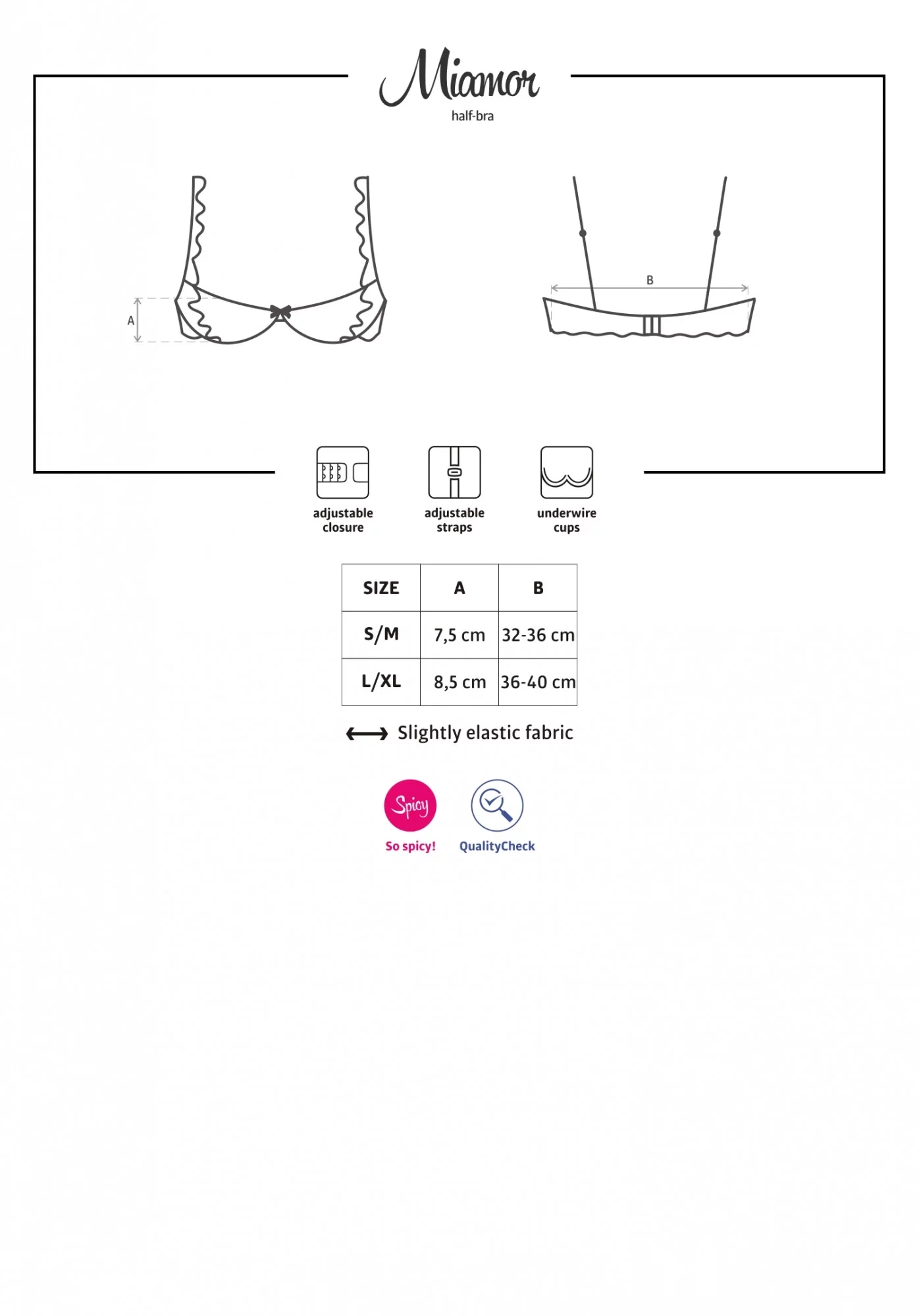 Miamor
half-bra

A

B

adjustable closure

adjustable straps

underwire cups

| SIZE | A | B |
|---|---|---|
| S/M | 7,5 cm | 32-36 cm |
| L/XL | 8,5 cm | 36-40 cm |

Slightly elastic fabric

Spicy
So spicy!

QualityCheck